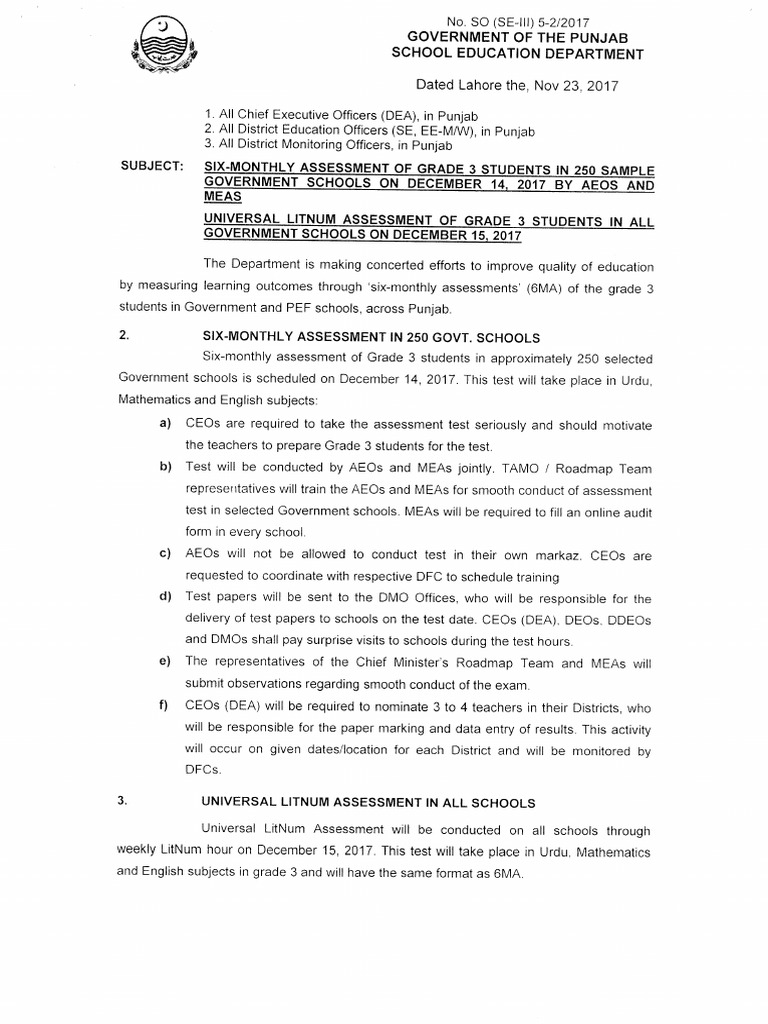 No. SO (SE-III) 5-2/2017
GOVERNMENT OF THE PUNJAB
SCHOOL EDUCATION DEPARTMENT

Dated Lahore the, Nov 23, 2017

1. All Chief Executive Officers (DEA), in Punjab
2. All District Education Officers (SE, EE-M/W), in Punjab
3. All District Monitoring Officers, in Punjab

SUBJECT: SIX-MONTHLY ASSESSMENT OF GRADE 3 STUDENTS IN 250 SAMPLE GOVERNMENT SCHOOLS ON DECEMBER 14, 2017 BY AEOS AND MEAS

UNIVERSAL LITNUM ASSESSMENT OF GRADE 3 STUDENTS IN ALL GOVERNMENT SCHOOLS ON DECEMBER 15, 2017

The Department is making concerted efforts to improve quality of education by measuring learning outcomes through 'six-monthly assessments' (6MA) of the grade 3 students in Government and PEF schools, across Punjab.

2. SIX-MONTHLY ASSESSMENT IN 250 GOVT. SCHOOLS

Six-monthly assessment of Grade 3 students in approximately 250 selected Government schools is scheduled on December 14, 2017. This test will take place in Urdu, Mathematics and English subjects:

a) CEOs are required to take the assessment test seriously and should motivate the teachers to prepare Grade 3 students for the test.

b) Test will be conducted by AEOs and MEAs jointly. TAMO / Roadmap Team representatives will train the AEOs and MEAs for smooth conduct of assessment test in selected Government schools. MEAs will be required to fill an online audit form in every school.

c) AEOs will not be allowed to conduct test in their own markaz. CEOs are requested to coordinate with respective DFC to schedule training

d) Test papers will be sent to the DMO Offices, who will be responsible for the delivery of test papers to schools on the test date. CEOs (DEA), DEOs, DDEOs and DMOs shall pay surprise visits to schools during the test hours.

e) The representatives of the Chief Minister's Roadmap Team and MEAs will submit observations regarding smooth conduct of the exam.

f) CEOs (DEA) will be required to nominate 3 to 4 teachers in their Districts, who will be responsible for the paper marking and data entry of results. This activity will occur on given dates/location for each District and will be monitored by DFCs.

3. UNIVERSAL LITNUM ASSESSMENT IN ALL SCHOOLS

Universal LitNum Assessment will be conducted on all schools through weekly LitNum hour on December 15, 2017. This test will take place in Urdu, Mathematics and English subjects in grade 3 and will have the same format as 6MA.